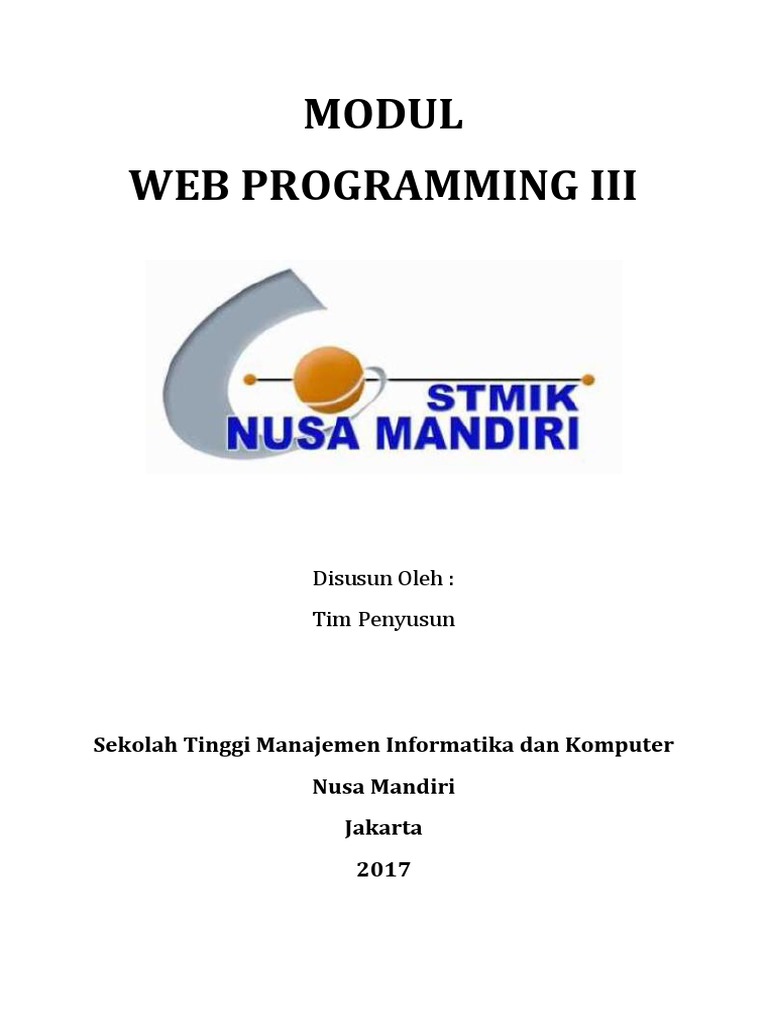 MODUL
WEB PROGRAMMING III

STMIK
NUSA MANDIRI

Disusun Oleh :
Tim Penyusun

Sekolah Tinggi Manajemen Informatika dan Komputer
Nusa Mandiri
Jakarta
2017